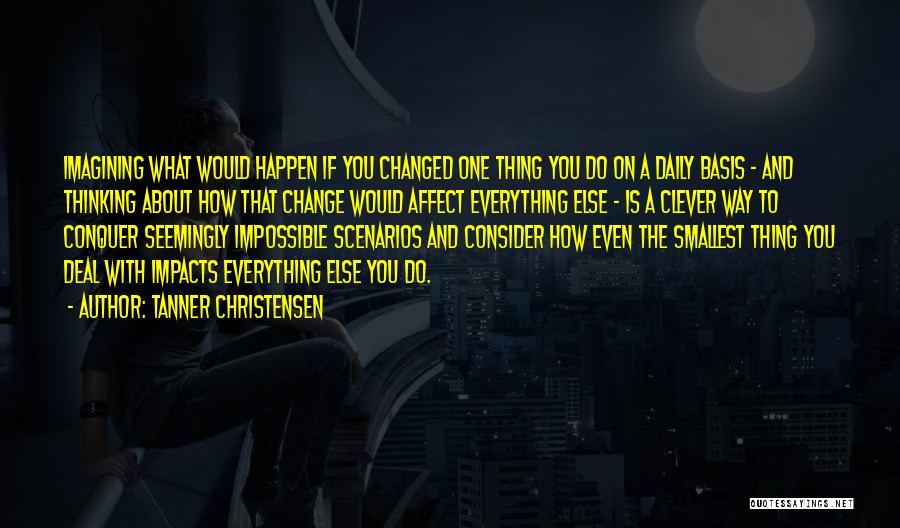 IMAGINING WHAT WOULD HAPPEN IF YOU CHANGED ONE THING YOU DO ON A DAILY BASIS - AND THINKING ABOUT HOW THAT CHANGE WOULD AFFECT EVERYTHING ELSE - IS A CLEVER WAY TO CONQUER SEEMINGLY IMPOSSIBLE SCENARIOS AND CONSIDER HOW EVEN THE SMALLEST THING YOU DEAL WITH IMPACTS EVERYTHING ELSE YOU DO.

- AUTHOR: TANNER CHRISTENSEN

QUOTESSAYINGS.NET